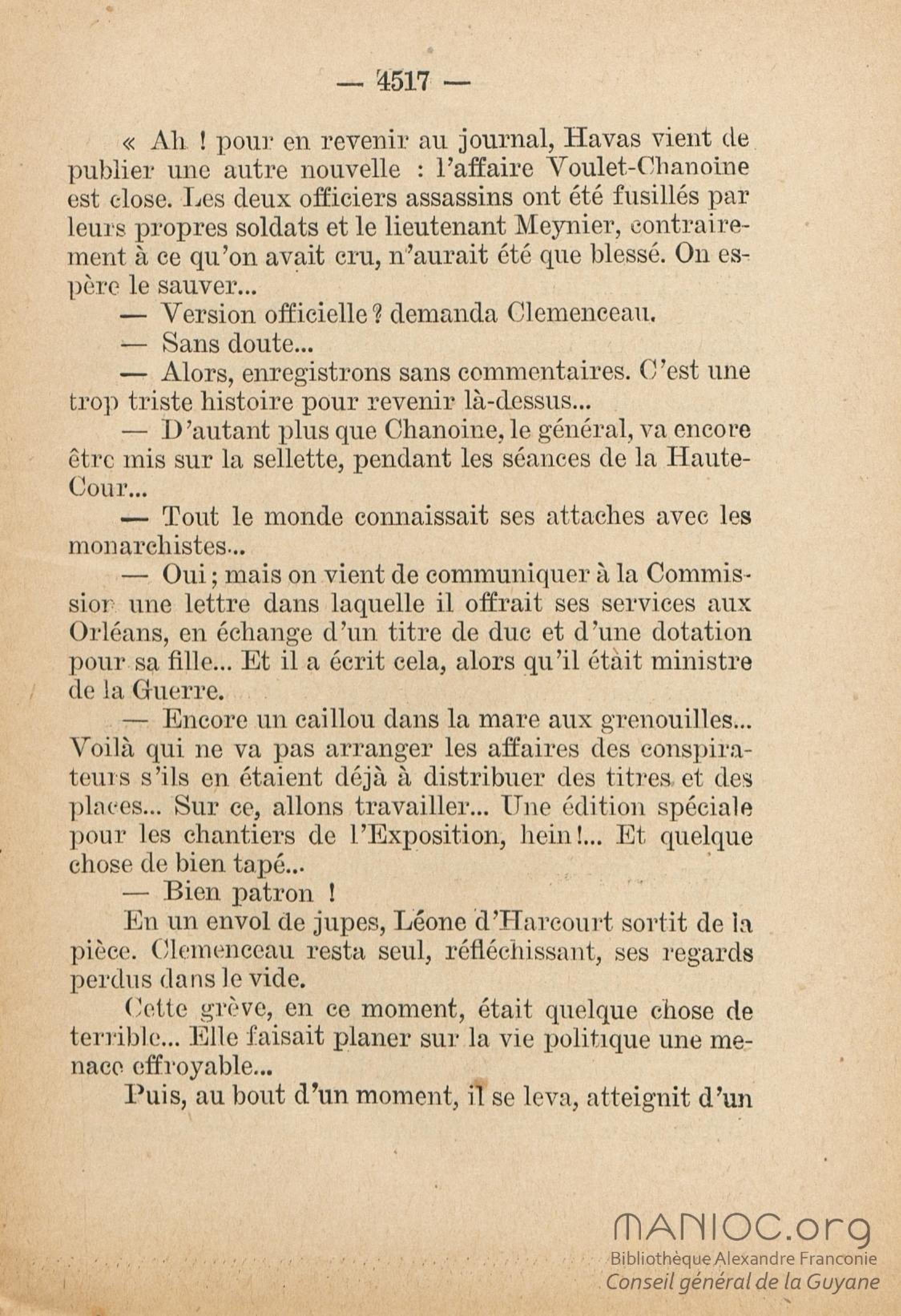 — 4517 —

« Ah ! pour en revenir au journal, Havas vient de publier une autre nouvelle : l'affaire Voulet-Chanoine est close. Les deux officiers assassins ont été fusillés par leurs propres soldats et le lieutenant Meynier, contrairement à ce qu'on avait cru, n'aurait été que blessé. On espère le sauver...

— Version officielle ? demanda Clemenceau.

— Sans doute...

— Alors, enregistrons sans commentaires. C'est une trop triste histoire pour revenir là-dessus...

— D'autant plus que Chanoine, le général, va encore être mis sur la sellette, pendant les séances de la Haute-Cour...

— Tout le monde connaissait ses attaches avec les monarchistes...

— Oui ; mais on vient de communiquer à la Commission une lettre dans laquelle il offrait ses services aux Orléans, en échange d'un titre de duc et d'une dotation pour sa fille... Et il a écrit cela, alors qu'il était ministre de la Guerre.

— Encore un caillou dans la mare aux grenouilles... Voilà qui ne va pas arranger les affaires des conspirateurs s'ils en étaient déjà à distribuer des titres et des places... Sur ce, allons travailler... Une édition spéciale pour les chantiers de l'Exposition, hein !... Et quelque chose de bien tapé...

— Bien patron !

En un envol de jupes, Léone d'Harcourt sortit de la pièce. Clemenceau resta seul, réfléchissant, ses regards perdus dans le vide.

Cette grève, en ce moment, était quelque chose de terrible... Elle faisait planer sur la vie politique une menace effroyable...

Puis, au bout d'un moment, il se leva, atteignit d'un

MANIOC.org
Bibliothèque Alexandre Franconie
Conseil général de la Guyane